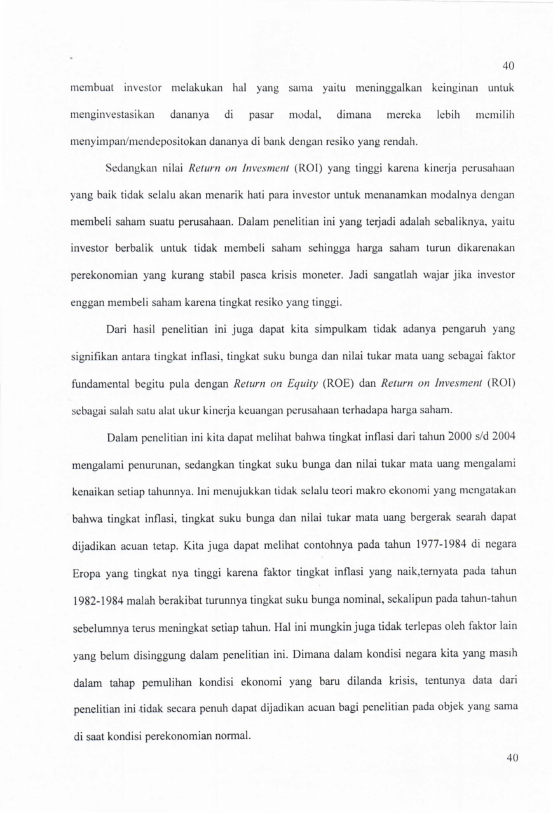 40

membuat investor melakukan hal yang sama yaitu meninggalkan keinginan untuk menginvestasikan dananya di pasar modal, dimana mereka lebih memilih menyimpan/mendepositokan dananya di bank dengan resiko yang rendah.

Sedangkan nilai Return on Invesment (ROI) yang tinggi karena kinerja perusahaan yang baik tidak selalu akan menarik hati para investor untuk menanamkan modalnya dengan membeli saham suatu perusahaan. Dalam penelitian ini yang terjadi adalah sebaliknya, yaitu investor berbalik untuk tidak membeli saham sehingga harga saham turun dikarenakan perekonomian yang kurang stabil pasca krisis moneter. Jadi sangatlah wajar jika investor enggan membeli saham karena tingkat resiko yang tinggi.

Dari hasil penelitian ini juga dapat kita simpulkam tidak adanya pengaruh yang signifikan antara tingkat inflasi, tingkat suku bunga dan nilai tukar mata uang sebagai faktor fundamental begitu pula dengan Return on Equity (ROE) dan Return on Invesment (ROI) sebagai salah satu alat ukur kinerja keuangan perusahaan terhadapa harga saham.

Dalam penelitian ini kita dapat melihat bahwa tingkat inflasi dari tahun 2000 s/d 2004 mengalami penurunan, sedangkan tingkat suku bunga dan nilai tukar mata uang mengalami kenaikan setiap tahunnya. Ini menujukkan tidak selalu teori makro ekonomi yang mengatakan bahwa tingkat inflasi, tingkat suku bunga dan nilai tukar mata uang bergerak searah dapat dijadikan acuan tetap. Kita juga dapat melihat contohnya pada tahun 1977-1984 di negara Eropa yang tingkat nya tinggi karena faktor tingkat inflasi yang naik,ternyata pada tahun 1982-1984 malah berakibat turunnya tingkat suku bunga nominal, sekalipun pada tahun-tahun sebelumnya terus meningkat setiap tahun. Hal ini mungkin juga tidak terlepas oleh faktor lain yang belum disinggung dalam penelitian ini. Dimana dalam kondisi negara kita yang masih dalam tahap pemulihan kondisi ekonomi yang baru dilanda krisis, tentunya data dari penelitian ini tidak secara penuh dapat dijadikan acuan bagi penelitian pada objek yang sama di saat kondisi perekonomian normal.

40